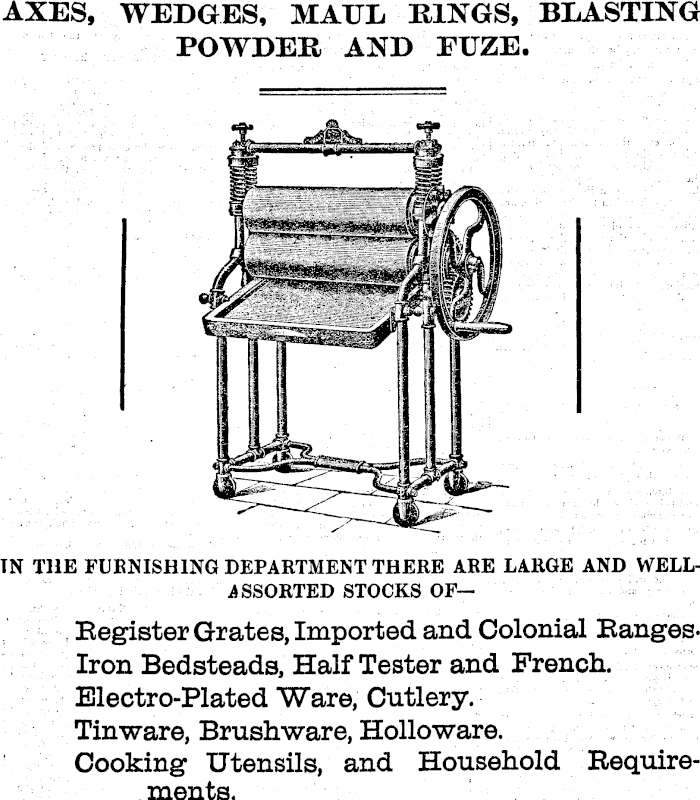 AXES, WEDGES, MAUL RINGS, BLASTING POWDER AND FUZE.

IN THE FURNISHING DEPARTMENT THERE ARE LARGE AND WELL-ASSORTED STOCKS OF—

Register Grates, Imported and Colonial Ranges.
Iron Bedsteads, Half Tester and French.
Electro-Plated Ware, Cutlery.
Tinware, Brushware, Holloware.
Cooking Utensils, and Household Requirements.